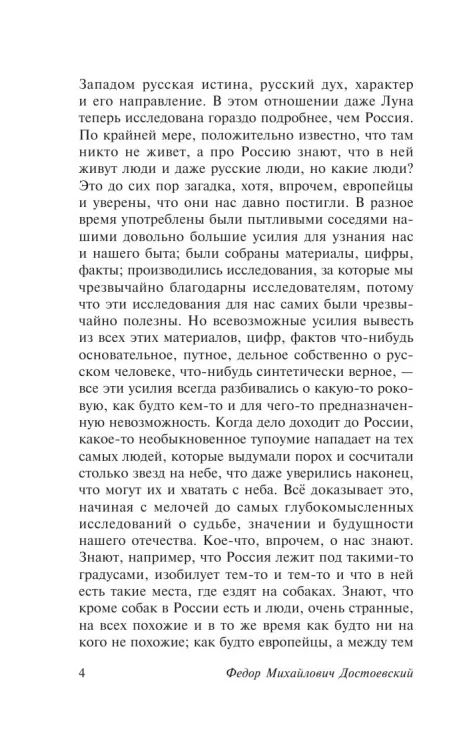 Западом русская истина, русский дух, характер и его направление. В этом отношении даже Луна теперь исследована гораздо подробнее, чем Россия. По крайней мере, положительно известно, что там никто не живет, а про Россию знают, что в ней живут люди и даже русские люди, но какие люди? Это до сих пор загадка, хотя, впрочем, европейцы и уверены, что они нас давно постигли. В разное время употреблены были пытливыми соседями нашими довольно большие усилия для узнания нас и нашего быта; были собраны материалы, цифры, факты; производились исследования, за которые мы чрезвычайно благодарны исследователям, потому что эти исследования для нас самих были чрезвычайно полезны. Но всевозможные усилия вывесть из всех этих материалов, цифр, фактов что-нибудь основательное, путное, дельное собственно о русском человеке, что-нибудь синтетически верное, — все эти усилия всегда разбивались о какую-то роковую, как будто кем-то и для чего-то предназначенную невозможность. Когда дело доходит до России, какое-то необыкновенное тупоумие нападает на тех самых людей, которые выдумали порох и сосчитали столько звезд на небе, что даже уверились наконец, что могут их и хватать с неба. Всё доказывает это, начиная с мелочей до самых глубокомысленных исследований о судьбе, значении и будущности нашего отечества. Кое-что, впрочем, о нас знают. Знают, например, что Россия лежит под такими-то градусами, изобилует тем-то и тем-то и что в ней есть такие места, где ездят на собаках. Знают, что кроме собак в России есть и люди, очень странные, на всех похожие и в то же время как будто ни на кого не похожие; как будто европейцы, а между тем

4 Федор Михайлович Достоевский